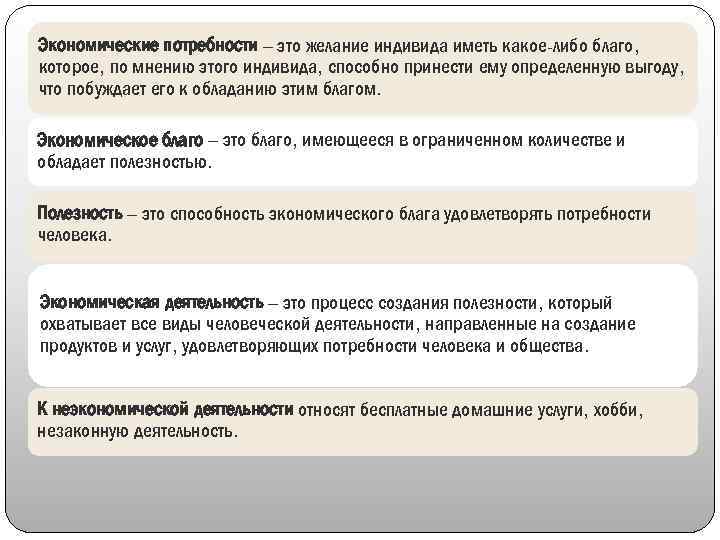 Экономические потребности – это желание индивида иметь какое-либо благо, которое, по мнению этого индивида, способно принести ему определенную выгоду, что побуждает его к обладанию этим благом.

Экономическое благо – это благо, имеющееся в ограниченном количестве и обладает полезностью.

Полезность – это способность экономического блага удовлетворять потребности человека.

Экономическая деятельность – это процесс создания полезности, который охватывает все виды человеческой деятельности, направленные на создание продуктов и услуг, удовлетворяющих потребности человека и общества.

К неэкономической деятельности относят бесплатные домашние услуги, хобби, незаконную деятельность.